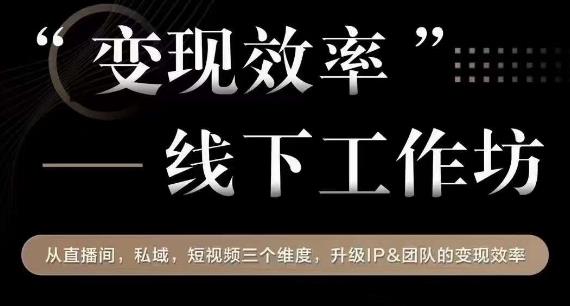 “变现效率”
— 线下工作坊

从直播间，私域，短视频三个维度，升级IP&团队的变现效率